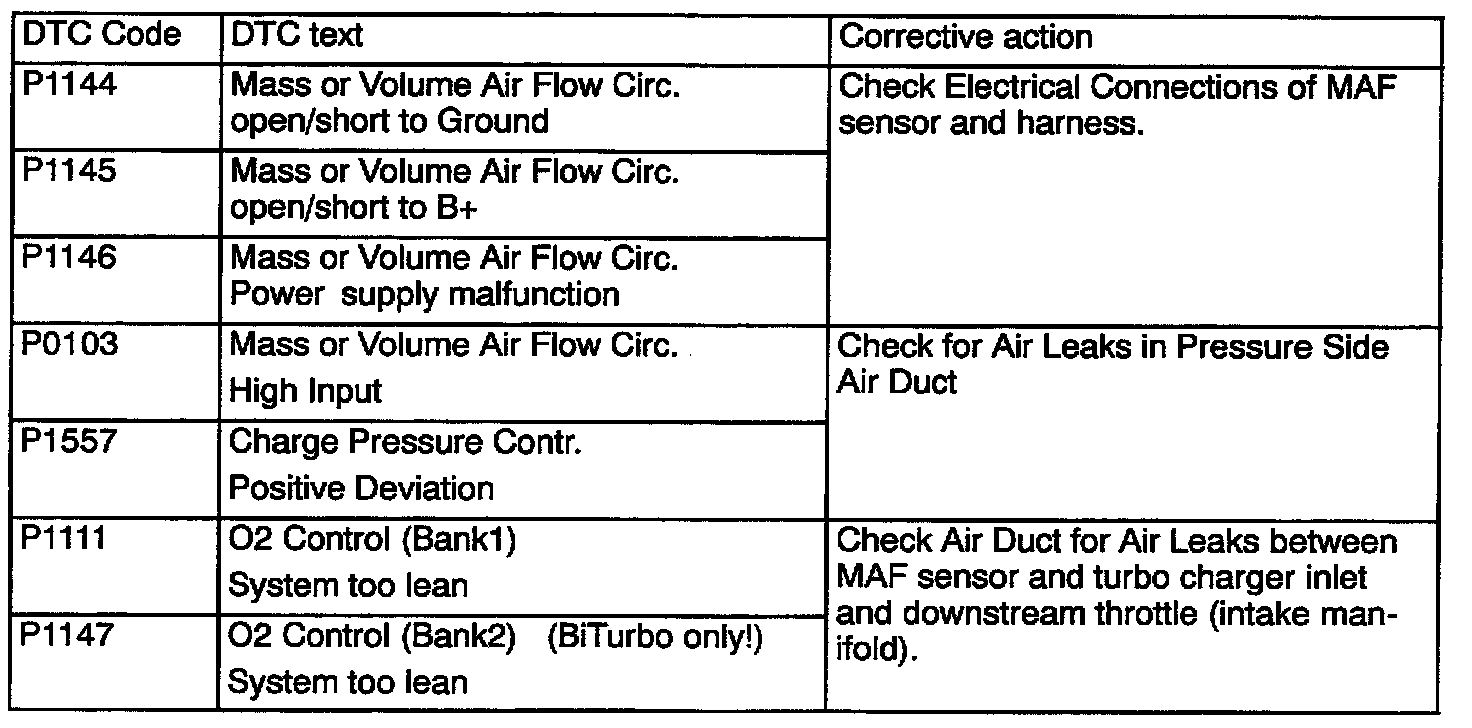 | DTC Code | DTC text | Corrective action |
|---|---|---|
| P1144 | Mass or Volume Air Flow Circ. open/short to Ground | Check Electrical Connections of MAF sensor and harness. |
| P1145 | Mass or Volume Air Flow Circ. open/short to B+ | |
| P1146 | Mass or Volume Air Flow Circ. Power supply malfunction | |
| P0103 | Mass or Volume Air Flow Circ. High Input | Check for Air Leaks in Pressure Side Air Duct |
| P1557 | Charge Pressure Contr. Positive Deviation | |
| P1111 | O2 Control (Bank1) System too lean | Check Air Duct for Air Leaks between MAF sensor and turbo charger inlet and downstream throttle (intake manifold). |
| P1147 | O2 Control (Bank2) (BiTurbo only!) System too lean | |